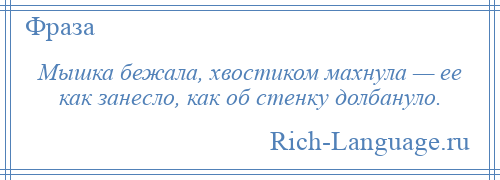 Фраза

Мышка бежала, хвостиком махнула — ее как занесло, как об стенку долбануло.

Rich-Language.ru